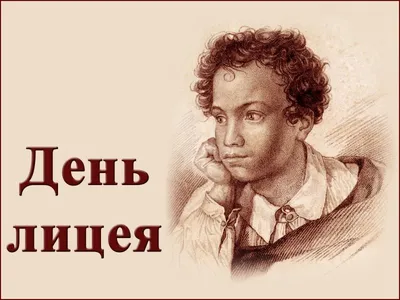 День лицея